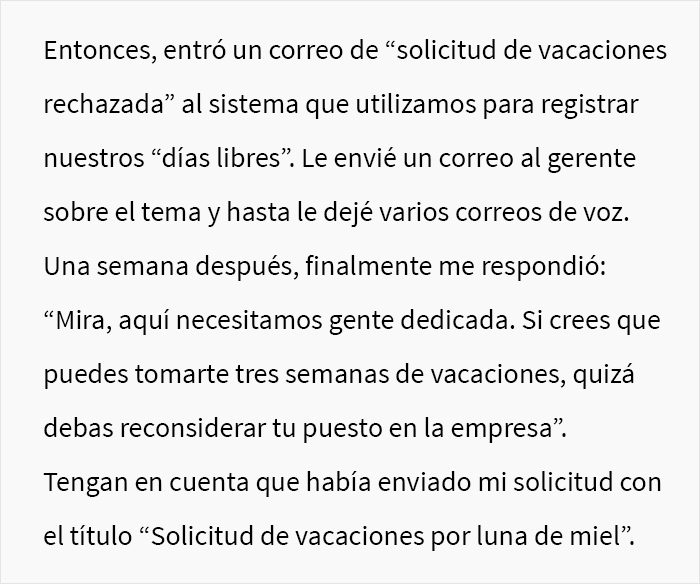 Entonces, entró un correo de “solicitud de vacaciones rechazada” al sistema que utilizamos para registrar nuestros “días libres”. Le envié un correo al gerente sobre el tema y hasta le dejé varios correos de voz. Una semana después, finalmente me respondió: “Mira, aquí necesitamos gente dedicada. Si crees que puedes tomarte tres semanas de vacaciones, quizá debas reconsiderar tu puesto en la empresa”. Tengan en cuenta que había enviado mi solicitud con el título “Solicitud de vacaciones por luna de miel”.